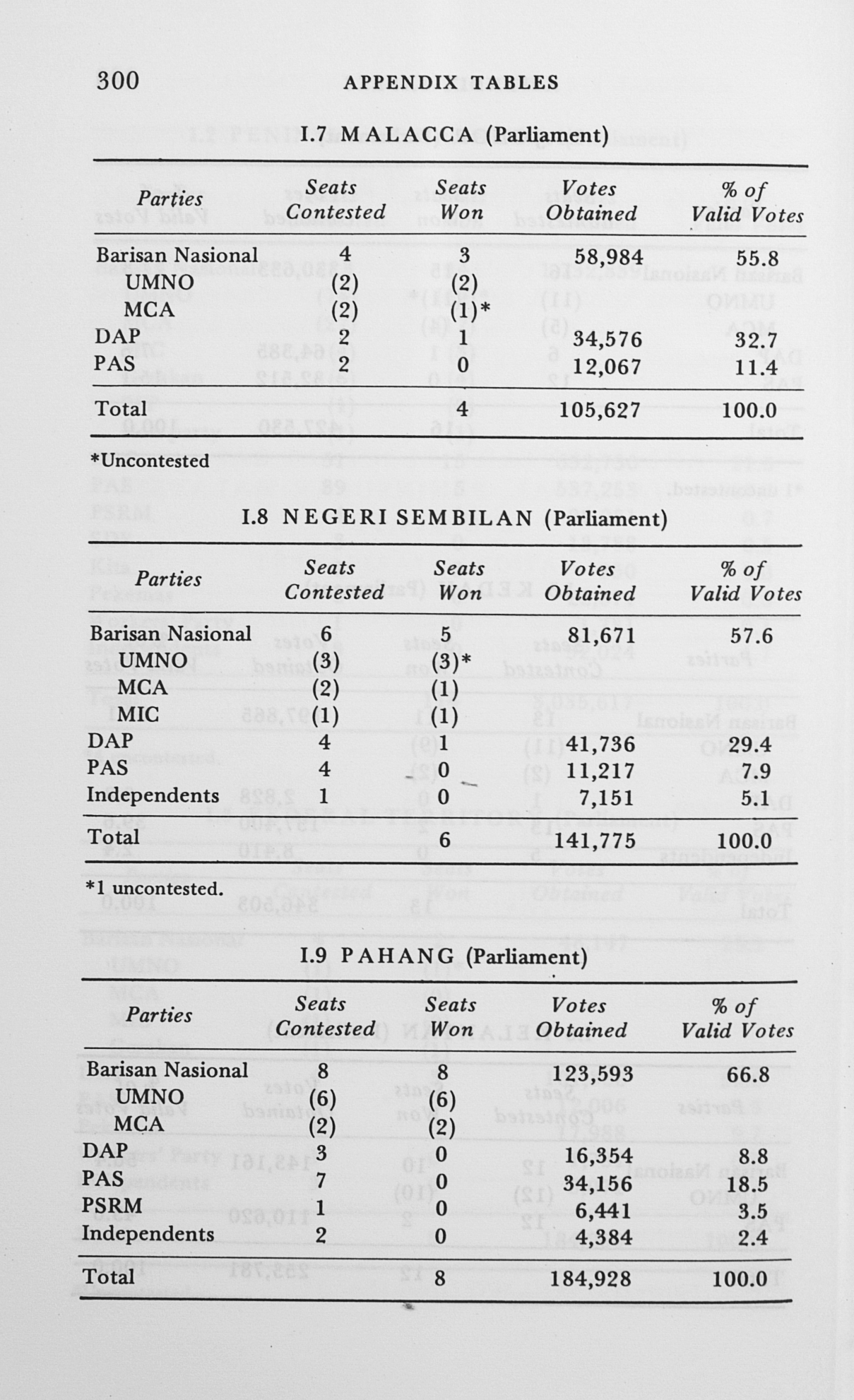 300 APPENDIX TABLES

I.7 MALACCA (Parliament)

| Parties | Seats Contested | Seats Won | Votes Obtained | % of Valid Votes |
|---|---|---|---|---|
| Barisan Nasional | 4 | 3 | 58,984 | 55.8 |
| UMNO | (2) | (2) | | |
| MCA | (2) | (1)* | | |
| DAP | 2 | 1 | 34,576 | 32.7 |
| PAS | 2 | 0 | 12,067 | 11.4 |
| Total | | 4 | 105,627 | 100.0 |

*Uncontested

I.8 NEGERI SEMBILAN (Parliament)

| Parties | Seats Contested | Seats Won | Votes Obtained | % of Valid Votes |
|---|---|---|---|---|
| Barisan Nasional | 6 | 5 | 81,671 | 57.6 |
| UMNO | (3) | (3)* | | |
| MCA | (2) | (1) | | |
| MIC | (1) | (1) | | |
| DAP | 4 | 1 | 41,736 | 29.4 |
| PAS | 4 | 0 | 11,217 | 7.9 |
| Independents | 1 | 0 | 7,151 | 5.1 |
| Total | | 6 | 141,775 | 100.0 |

*1 uncontested.

I.9 PAHANG (Parliament)

| Parties | Seats Contested | Seats Won | Votes Obtained | % of Valid Votes |
|---|---|---|---|---|
| Barisan Nasional | 8 | 8 | 123,593 | 66.8 |
| UMNO | (6) | (6) | | |
| MCA | (2) | (2) | | |
| DAP | 3 | 0 | 16,354 | 8.8 |
| PAS | 7 | 0 | 34,156 | 18.5 |
| PSRM | 1 | 0 | 6,441 | 3.5 |
| Independents | 2 | 0 | 4,384 | 2.4 |
| Total | | 8 | 184,928 | 100.0 |